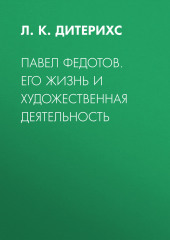 Л. К. ДИТЕРИХС

ПАВЕЛ ФЕДОТОВ. ЕГО ЖИЗНЬ И ХУДОЖЕСТВЕННАЯ ДЕЯТЕЛЬНОСТЬ